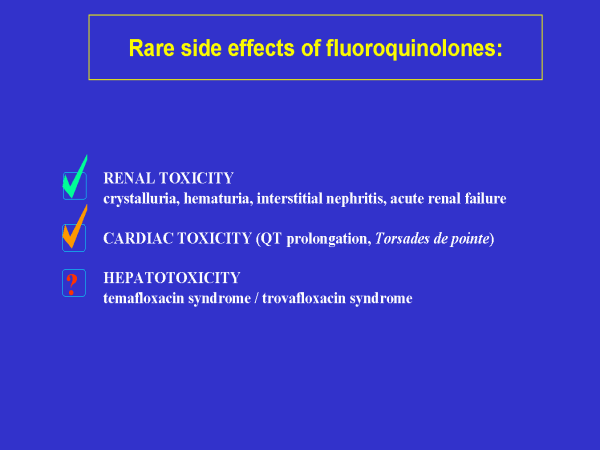 Rare side effects of fluoroquinolones:

☑ RENAL TOXICITY
crystalluria, hematuria, interstitial nephritis, acute renal failure

☑ CARDIAC TOXICITY (QT prolongation, Torsades de pointe)

? HEPATOTOXICITY
temafloxacin syndrome / trovafloxacin syndrome